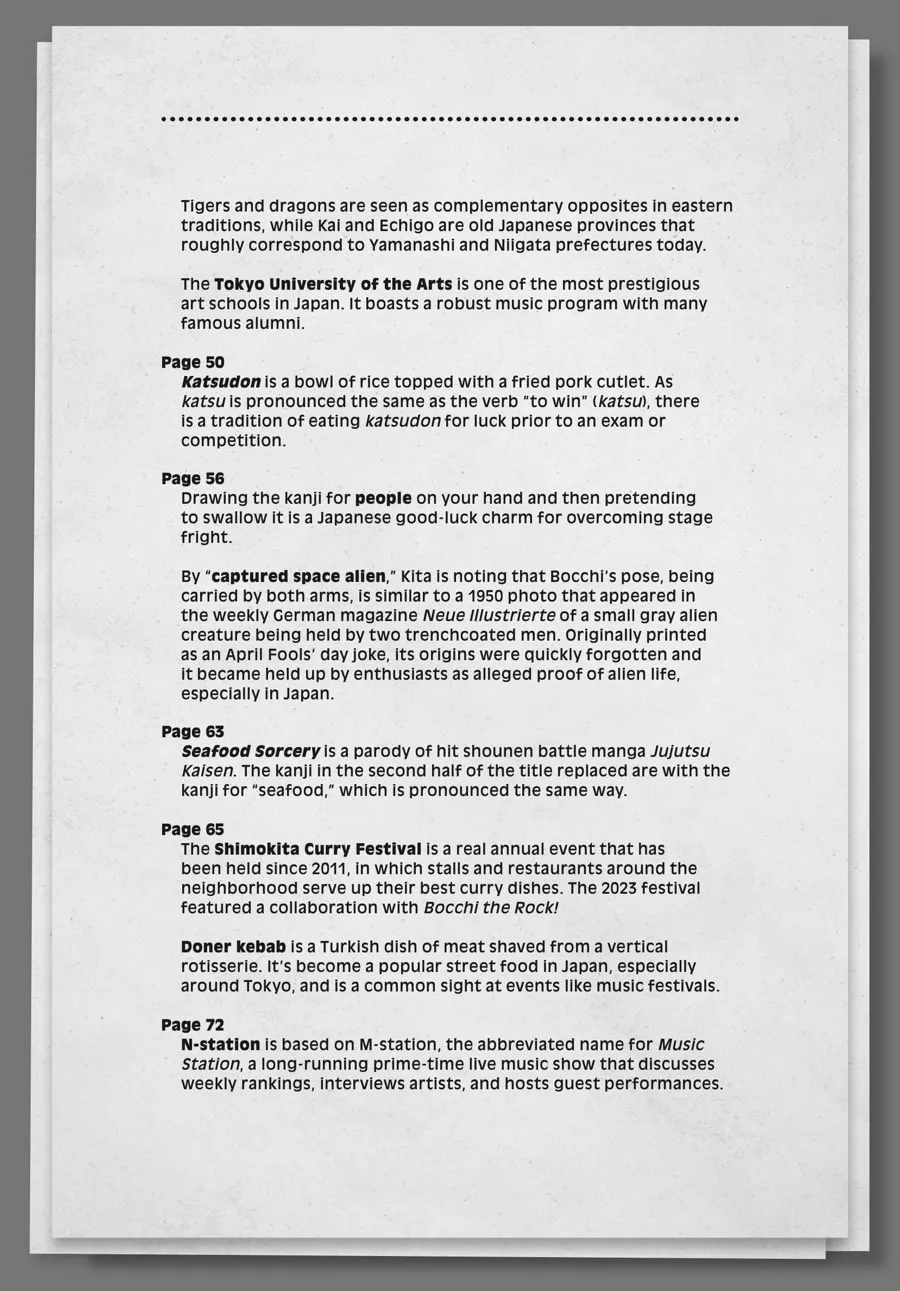 Tigers and dragons are seen as complementary opposites in eastern traditions, while Kai and Echigo are old Japanese provinces that roughly correspond to Yamanashi and Niigata prefectures today.

The Tokyo University of the Arts is one of the most prestigious art schools in Japan. It boasts a robust music program with many famous alumni.

Page 50
Katsudon is a bowl of rice topped with a fried pork cutlet. As katsu is pronounced the same as the verb "to win" (katsu), there is a tradition of eating katsudon for luck prior to an exam or competition.

Page 56
Drawing the kanji for people on your hand and then pretending to swallow it is a Japanese good-luck charm for overcoming stage fright.

By "captured space alien," Kita is noting that Bocchi's pose, being carried by both arms, is similar to a 1950 photo that appeared in the weekly German magazine Neue Illustrierte of a small gray alien creature being held by two trenchcoated men. Originally printed as an April Fools' day joke, its origins were quickly forgotten and it became held up by enthusiasts as alleged proof of alien life, especially in Japan.

Page 63
Seafood Sorcery is a parody of hit shounen battle manga Jujutsu Kaisen. The kanji in the second half of the title replaced are with the kanji for "seafood," which is pronounced the same way.

Page 65
The Shimokita Curry Festival is a real annual event that has been held since 2011, in which stalls and restaurants around the neighborhood serve up their best curry dishes. The 2023 festival featured a collaboration with Bocchi the Rock!

Doner kebab is a Turkish dish of meat shaved from a vertical rotisserie. It's become a popular street food in Japan, especially around Tokyo, and is a common sight at events like music festivals.

Page 72
N-station is based on M-station, the abbreviated name for Music Station, a long-running prime-time live music show that discusses weekly rankings, interviews artists, and hosts guest performances.